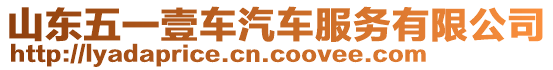 山东五一壹车汽车服务有限公司
http://lyadaprice.cn.coovee.com